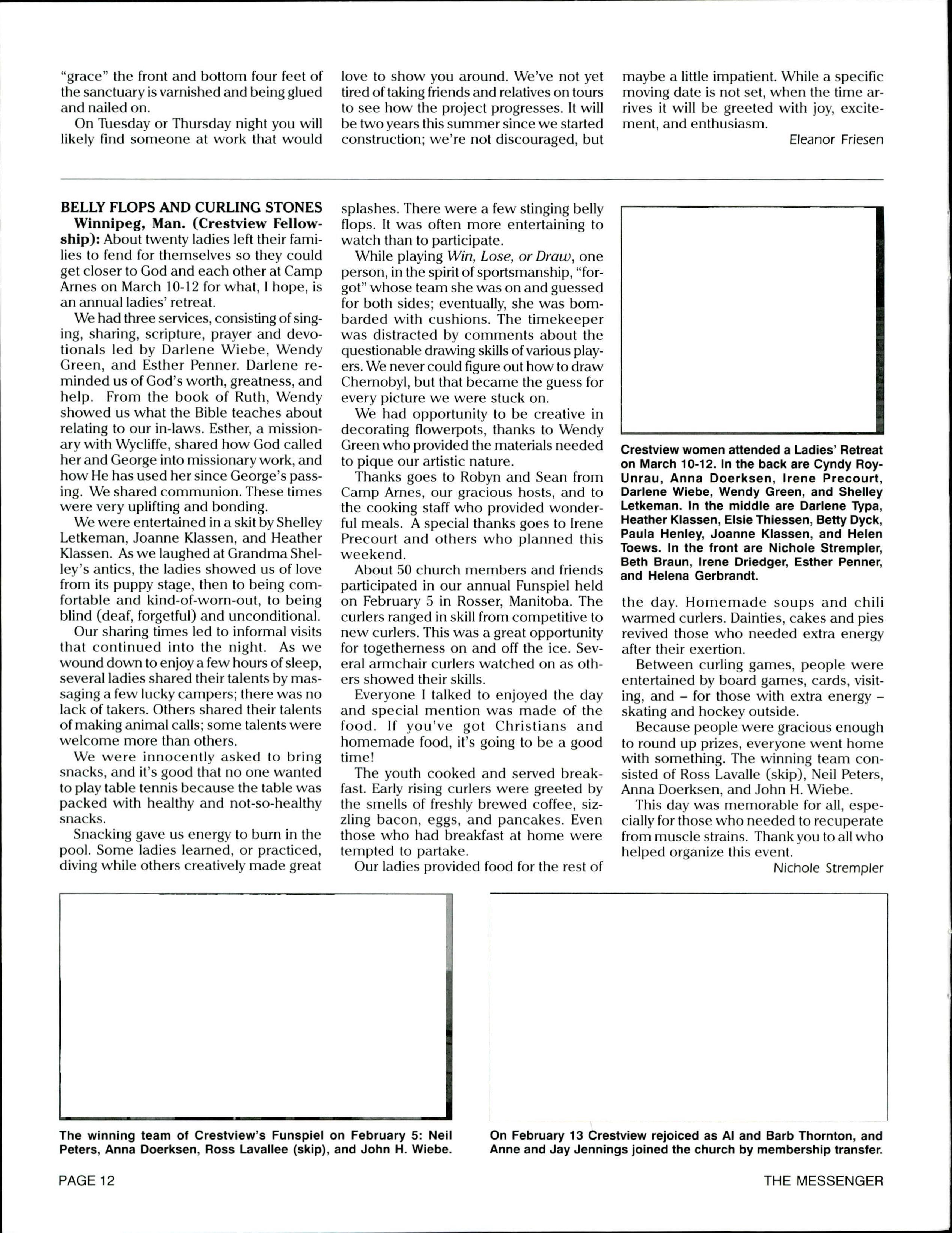 "grace" the front and bottom four feet of the sanctuary is varnished and being glued and nailed on.

On Tuesday or Thursday night you will likely find someone at work that would love to show you around. We've not yet tired of taking friends and relatives on tours to see how the project progresses. It will be two years this summer since we started construction; we're not discouraged, but maybe a little impatient. While a specific moving date is not set, when the time arrives it will be greeted with joy, excitement, and enthusiasm.

Eleanor Friesen

BELLY FLOPS AND CURLING STONES

Winnipeg, Man. (Crestview Fellowship): About twenty ladies left their families to fend for themselves so they could get closer to God and each other at Camp Arnes on March 10-12 for what, I hope, is an annual ladies' retreat.

We had three services, consisting of singing, sharing, scripture, prayer and devotionals led by Darlene Wiebe, Wendy Green, and Esther Penner. Darlene reminded us of God's worth, greatness, and help. From the book of Ruth, Wendy showed us what the Bible teaches about relating to our in-laws. Esther, a missionary with Wycliffe, shared how God called her and George into missionary work, and how He has used her since George's passing. We shared communion. These times were very uplifting and bonding.

We were entertained in a skit by Shelley Letkeman, Joanne Klassen, and Heather Klassen. As we laughed at Grandma Shelley's antics, the ladies showed us of love from its puppy stage, then to being comfortable and kind-of-worn-out, to being blind (deaf, forgetful) and unconditional.

Our sharing times led to informal visits that continued into the night. As we wound down to enjoy a few hours of sleep, several ladies shared their talents by massaging a few lucky campers; there was no lack of takers. Others shared their talents of making animal calls; some talents were welcome more than others.

We were innocently asked to bring snacks, and it's good that no one wanted to play table tennis because the table was packed with healthy and not-so-healthy snacks.

Snacking gave us energy to burn in the pool. Some ladies learned, or practiced, diving while others creatively made great splashes. There were a few stinging belly flops. It was often more entertaining to watch than to participate.

While playing Win, Lose, or Draw, one person, in the spirit of sportsmanship, "forgot" whose team she was on and guessed for both sides; eventually, she was bombarded with cushions. The timekeeper was distracted by comments about the questionable drawing skills of various players. We never could figure out how to draw Chernobyl, but that became the guess for every picture we were stuck on.

We had opportunity to be creative in decorating flowerpots, thanks to Wendy Green who provided the materials needed to pique our artistic nature.

Thanks goes to Robyn and Sean from Camp Arnes, our gracious hosts, and to the cooking staff who provided wonderful meals. A special thanks goes to Irene Precourt and others who planned this weekend.

About 50 church members and friends participated in our annual Funspiel held on February 5 in Rosser, Manitoba. The curlers ranged in skill from competitive to new curlers. This was a great opportunity for togetherness on and off the ice. Several armchair curlers watched on as others showed their skills.

Everyone I talked to enjoyed the day and special mention was made of the food. If you've got Christians and homemade food, it's going to be a good time!

The youth cooked and served breakfast. Early rising curlers were greeted by the smells of freshly brewed coffee, sizzling bacon, eggs, and pancakes. Even those who had breakfast at home were tempted to partake.

Our ladies provided food for the rest of the day. Homemade soups and chili warmed curlers. Dainties, cakes and pies revived those who needed extra energy after their exertion.

Between curling games, people were entertained by board games, cards, visiting, and – for those with extra energy – skating and hockey outside.

Because people were gracious enough to round up prizes, everyone went home with something. The winning team consisted of Ross Lavalle (skip), Neil Peters, Anna Doerksen, and John H. Wiebe.

This day was memorable for all, especially for those who needed to recuperate from muscle strains. Thank you to all who helped organize this event.

Nichole Strempler

Crestview women attended a Ladies' Retreat on March 10-12. In the back are Cyndy Roy-Unrau, Anna Doerksen, Irene Precourt, Darlene Wiebe, Wendy Green, and Shelley Letkeman. In the middle are Darlene Typa, Heather Klassen, Elsie Thiessen, Betty Dyck, Paula Henley, Joanne Klassen, and Helen Toews. In the front are Nichole Strempler, Beth Braun, Irene Driedger, Esther Penner, and Helena Gerbrandt.

The winning team of Crestview's Funspiel on February 5: Neil Peters, Anna Doerksen, Ross Lavallee (skip), and John H. Wiebe.

On February 13 Crestview rejoiced as Al and Barb Thornton, and Anne and Jay Jennings joined the church by membership transfer.

PAGE 12

THE MESSENGER